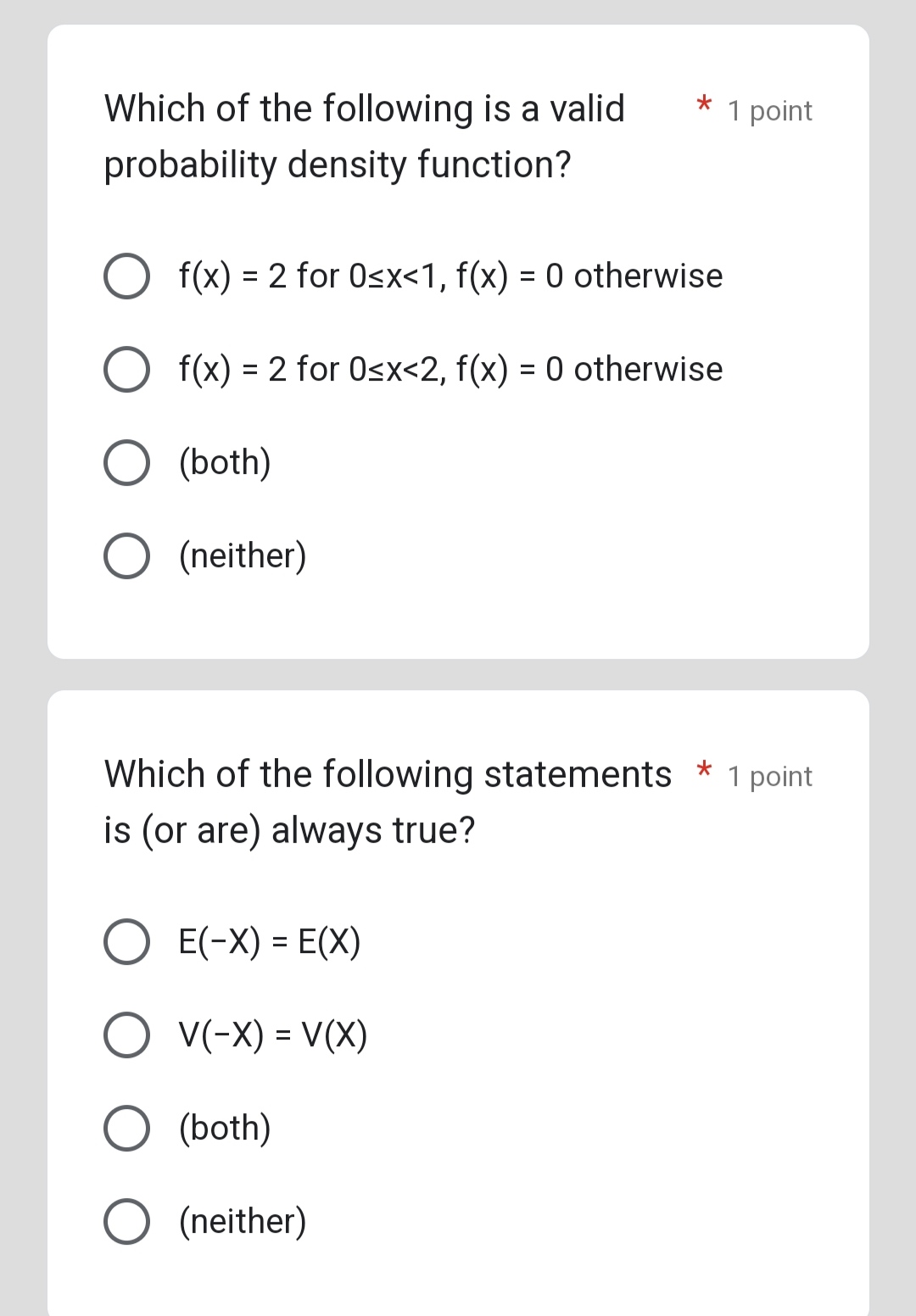 Which of the following is a valid probability density function? * 1 point

$f(x) = 2$ for $0 \le x < 1$, $f(x) = 0$ otherwise

$f(x) = 2$ for $0 \le x < 2$, $f(x) = 0$ otherwise

(both)

(neither)

Which of the following statements is (or are) always true? * 1 point

$E(-X) = E(X)$

$V(-X) = V(X)$

(both)

(neither)